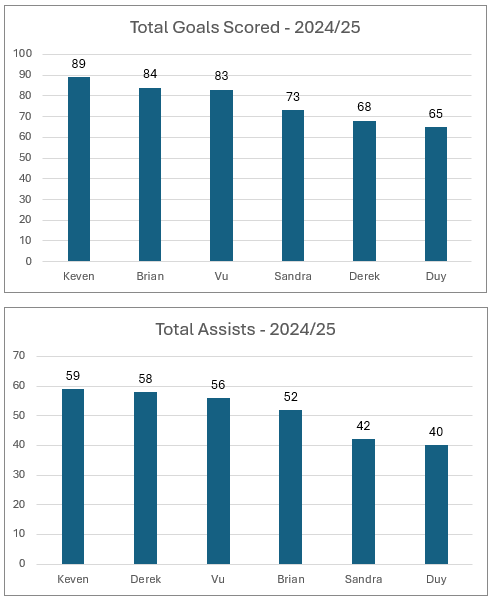 Total Goals Scored - 2024/25

100
90
80
70
60
50
40
30
20
10
0

89
84
83
73
68
65

Keven
Brian
Vu
Sandra
Derek
Duy

Total Assists - 2024/25

70
60
50
40
30
20
10
0

59
58
56
52
42
40

Keven
Derek
Vu
Brian
Sandra
Duy